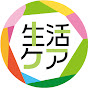 生活
ケア